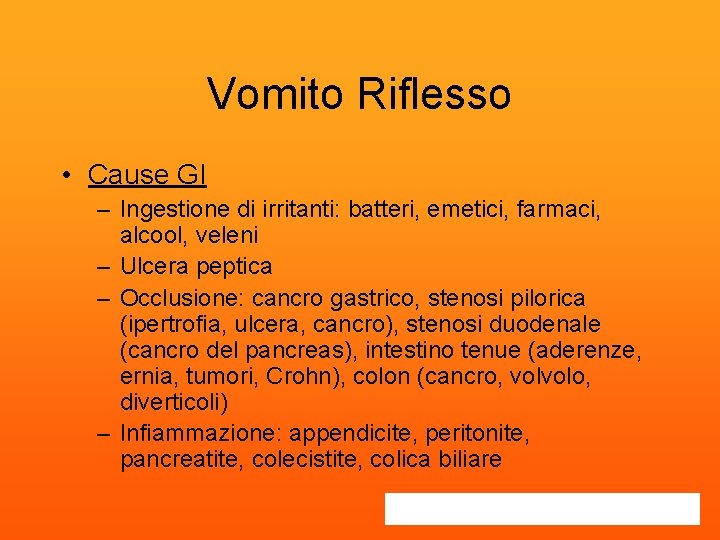 Vomito Riflesso

• Cause GI
– Ingestione di irritanti: batteri, emetici, farmaci, alcool, veleni
– Ulcera peptica
– Occlusione: cancro gastrico, stenosi pilorica (ipertrofia, ulcera, cancro), stenosi duodenale (cancro del pancreas), intestino tenue (aderenze, ernia, tumori, Crohn), colon (cancro, volvolo, diverticoli)
– Infiammazione: appendicite, peritonite, pancreatite, colecistite, colica biliare